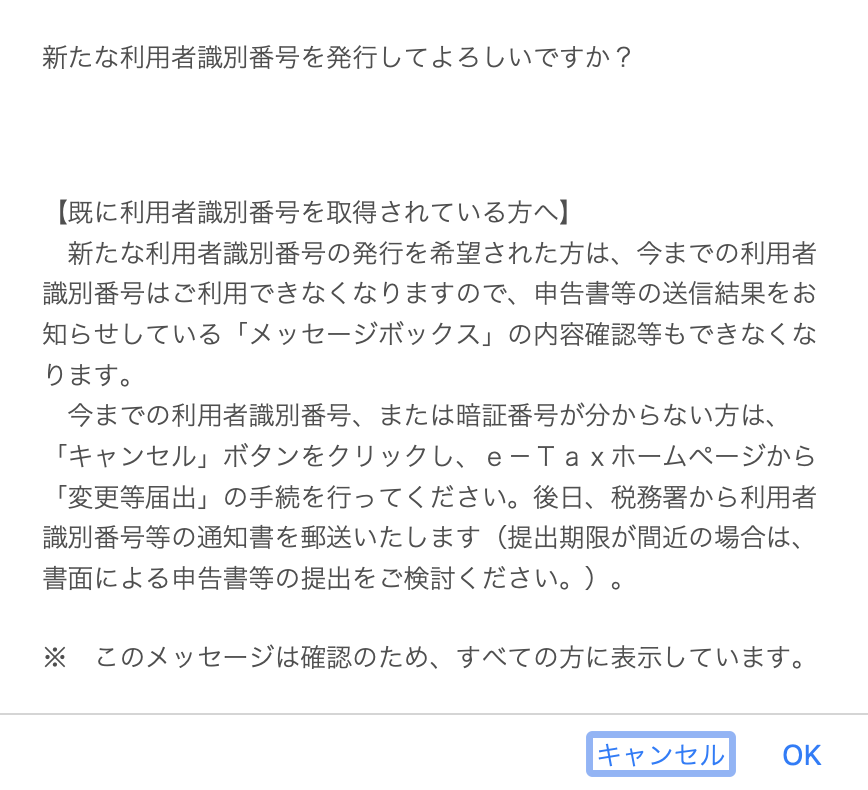 新たな利用者識別番号を発行してよろしいですか？

【既に利用者識別番号を取得されている方へ】
　新たな利用者識別番号の発行を希望された方は、今までの利用者識別番号はご利用できなくなりますので、申告書等の送信結果をお知らせしている「メッセージボックス」の内容確認等もできなくなります。
　今までの利用者識別番号、または暗証番号が分からない方は、「キャンセル」ボタンをクリックし、ｅ－Ｔａｘホームページから「変更等届出」の手続を行ってください。後日、税務署から利用者識別番号等の通知書を郵送いたします（提出期限が間近の場合は、書面による申告書等の提出をご検討ください。）。

※　このメッセージは確認のため、すべての方に表示しています。

キャンセル　OK